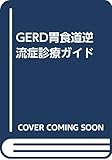 GERD胃食道逆流症診療ガイド

COVER COMING SOON